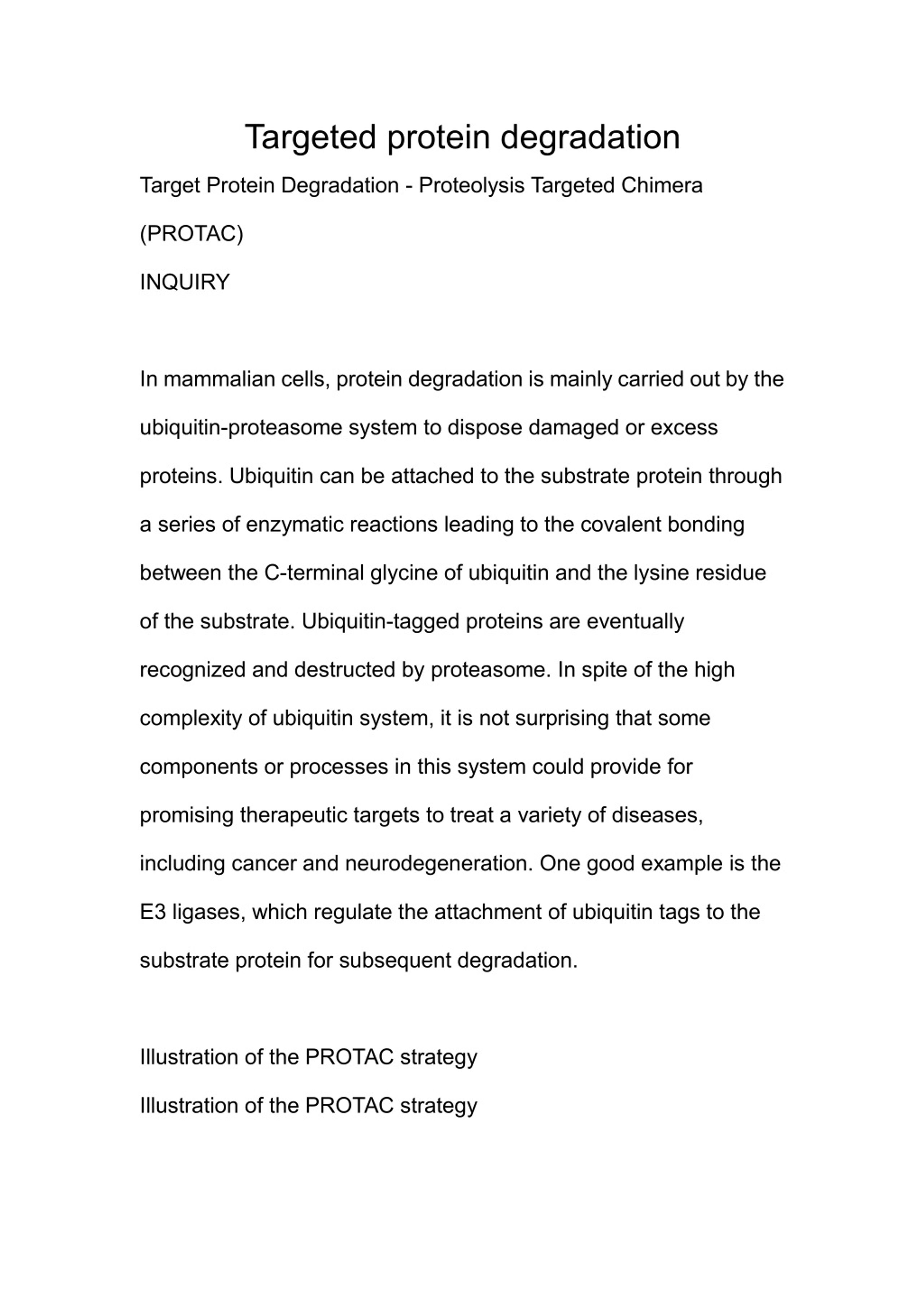 Targeted protein degradation

Target Protein Degradation - Proteolysis Targeted Chimera (PROTAC)

INQUIRY

In mammalian cells, protein degradation is mainly carried out by the ubiquitin-proteasome system to dispose damaged or excess proteins. Ubiquitin can be attached to the substrate protein through a series of enzymatic reactions leading to the covalent bonding between the C-terminal glycine of ubiquitin and the lysine residue of the substrate. Ubiquitin-tagged proteins are eventually recognized and destructed by proteasome. In spite of the high complexity of ubiquitin system, it is not surprising that some components or processes in this system could provide for promising therapeutic targets to treat a variety of diseases, including cancer and neurodegeneration. One good example is the E3 ligases, which regulate the attachment of ubiquitin tags to the substrate protein for subsequent degradation.

Illustration of the PROTAC strategy

Illustration of the PROTAC strategy